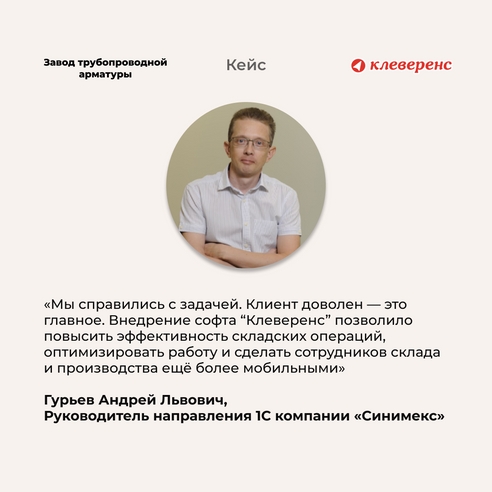 Завод трубопроводной арматуры

Кейс

клеверенс

«Мы справились с задачей. Клиент доволен — это главное. Внедрение софта “Клеверенс” позволило повысить эффективность складских операций, оптимизировать работу и сделать сотрудников склада и производства ещё более мобильными»

Гурьев Андрей Львович,
Руководитель направления 1С компании «Синимекс»